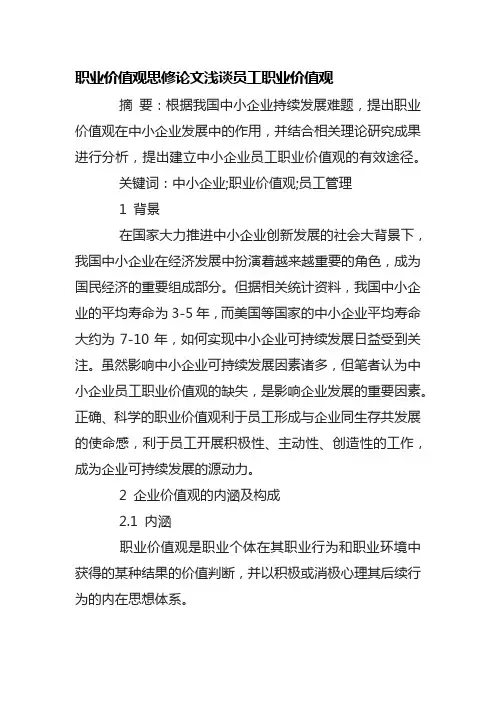 职业价值观思修论文浅谈员工职业价值观

摘 要：根据我国中小企业持续发展难题，提出职业价值观在中小企业发展中的作用，并结合相关理论研究成果进行分析，提出建立中小企业员工职业价值观的有效途径。

关键词：中小企业;职业价值观;员工管理

1 背景

在国家大力推进中小企业创新发展的社会大背景下，我国中小企业在经济发展中扮演着越来越重要的角色，成为国民经济的重要组成部分。但据相关统计资料，我国中小企业的平均寿命为 3-5 年，而美国等国家的中小企业平均寿命大约为 7-10 年，如何实现中小企业可持续发展日益受到关注。虽然影响中小企业可持续发展因素诸多，但笔者认为中小企业员工职业价值观的缺失，是影响企业发展的重要因素。正确、科学的职业价值观利于员工形成与企业同生存共发展的使命感，利于员工开展积极性、主动性、创造性的工作，成为企业可持续发展的源动力。

2 企业价值观的内涵及构成

2.1 内涵

职业价值观是职业个体在其职业行为和职业环境中获得的某种结果的价值判断，并以积极或消极心理其后续行为的内在思想体系。